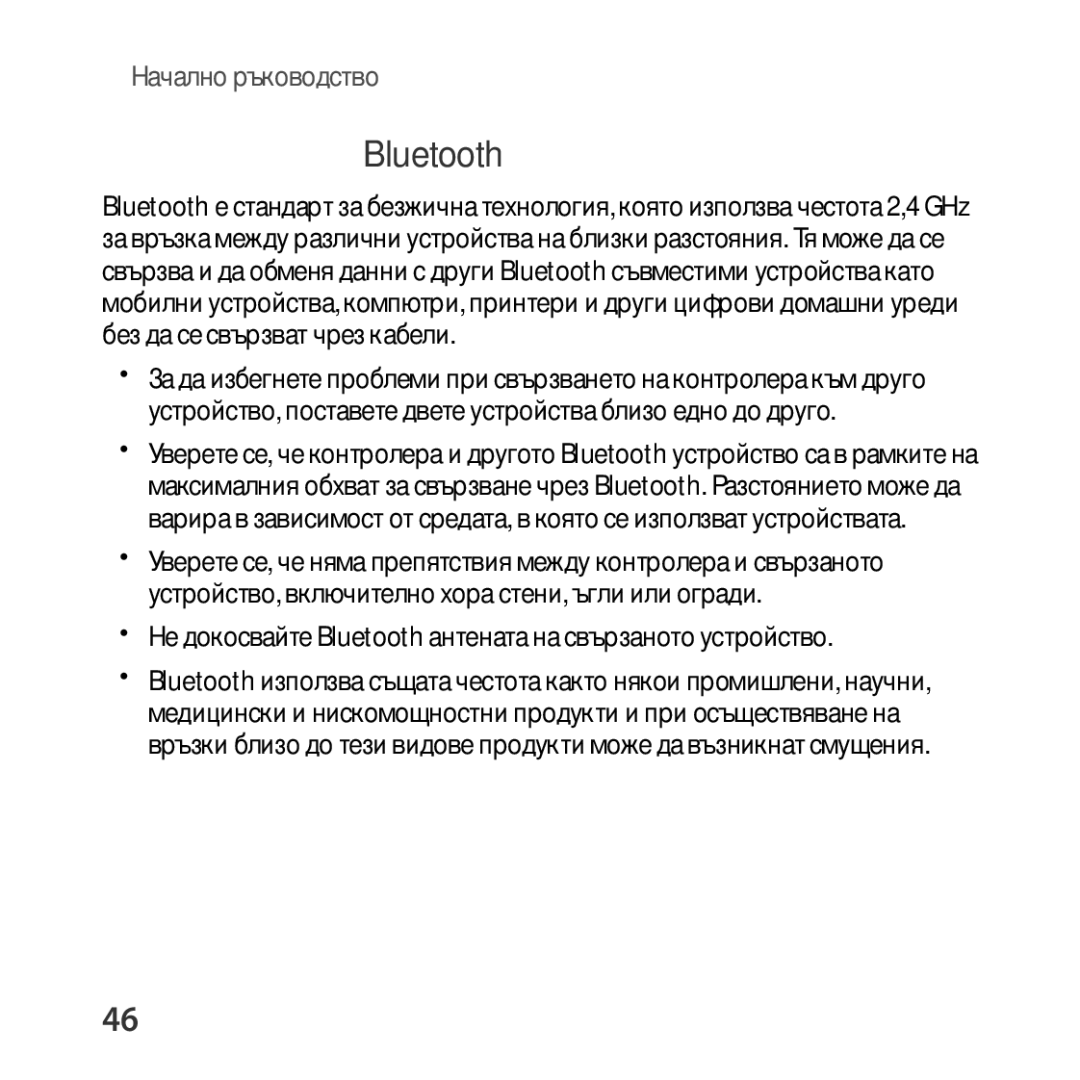 Начално ръководство

Bluetooth

Bluetooth е стандарт за безжична технология, която използва честота 2,4 GHz за връзка между различни устройства на близки разстояния. Тя може да се свързва и да обменя данни с други Bluetooth съвместими устройства като мобилни устройства, компютри, принтери и други цифрови домашни уреди без да се свързват чрез кабели.

• За да избегнете проблеми при свързването на контролера към друго устройство, поставете двете устройства близо едно до друго.

• Уверете се, че контролера и другото Bluetooth устройство са в рамките на максималния обхват за свързване чрез Bluetooth. Разстоянието може да варира в зависимост от средата, в която се използват устройствата.

• Уверете се, че няма препятствия между контролера и свързаното устройство, включително хора стени, ъгли или огради.

• Не докосвайте Bluetooth антената на свързаното устройство.

• Bluetooth използва същата честота както някои промишлени, научни, медицински и нискомощностни продукти и при осъществяване на връзки близо до тези видове продукти може да възникнат смущения.

46